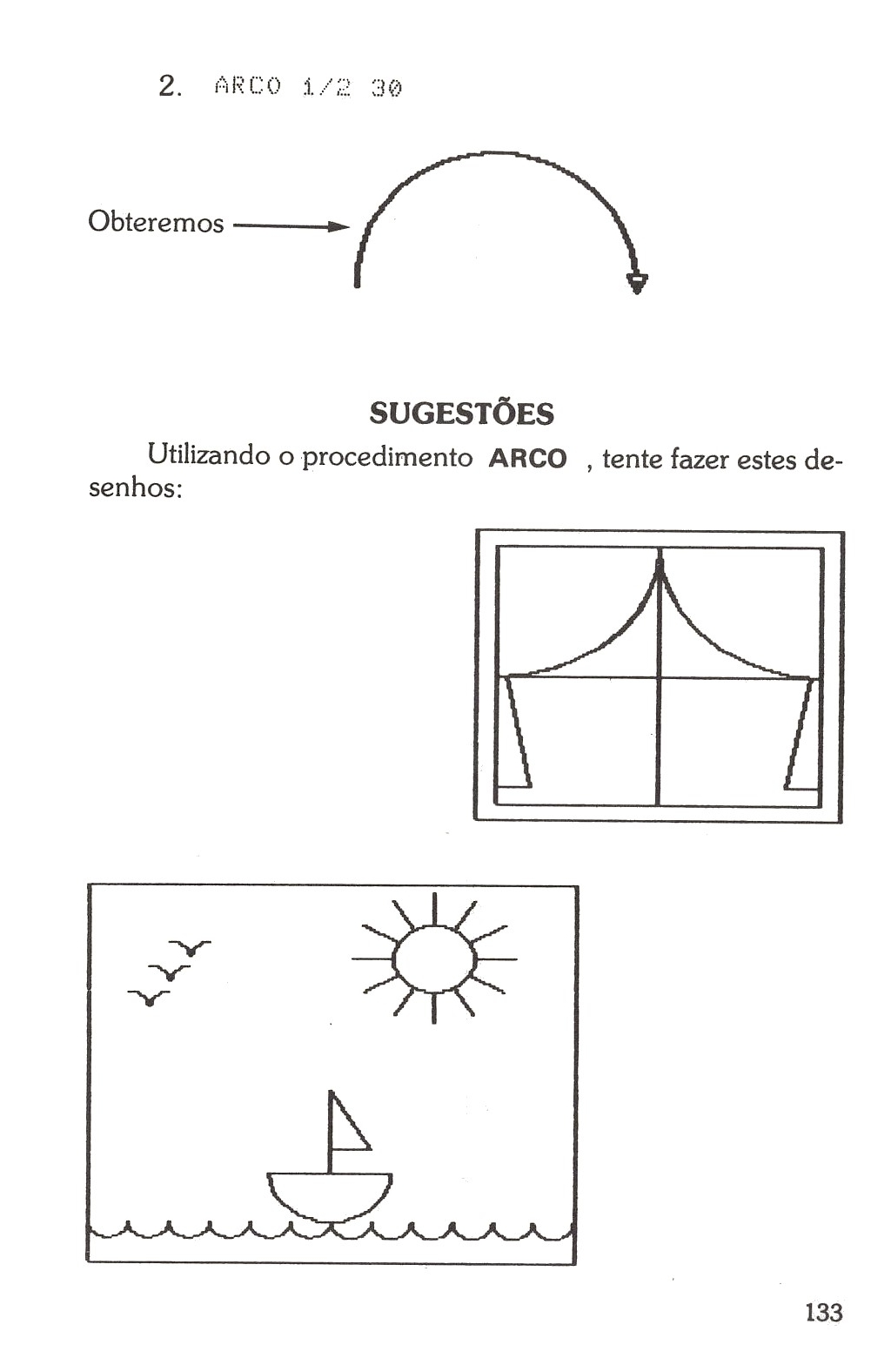 2. ARCO 1/2 30

Obteremos

SUGESTÕES

Utilizando o procedimento ARCO , tente fazer estes desenhos:

133